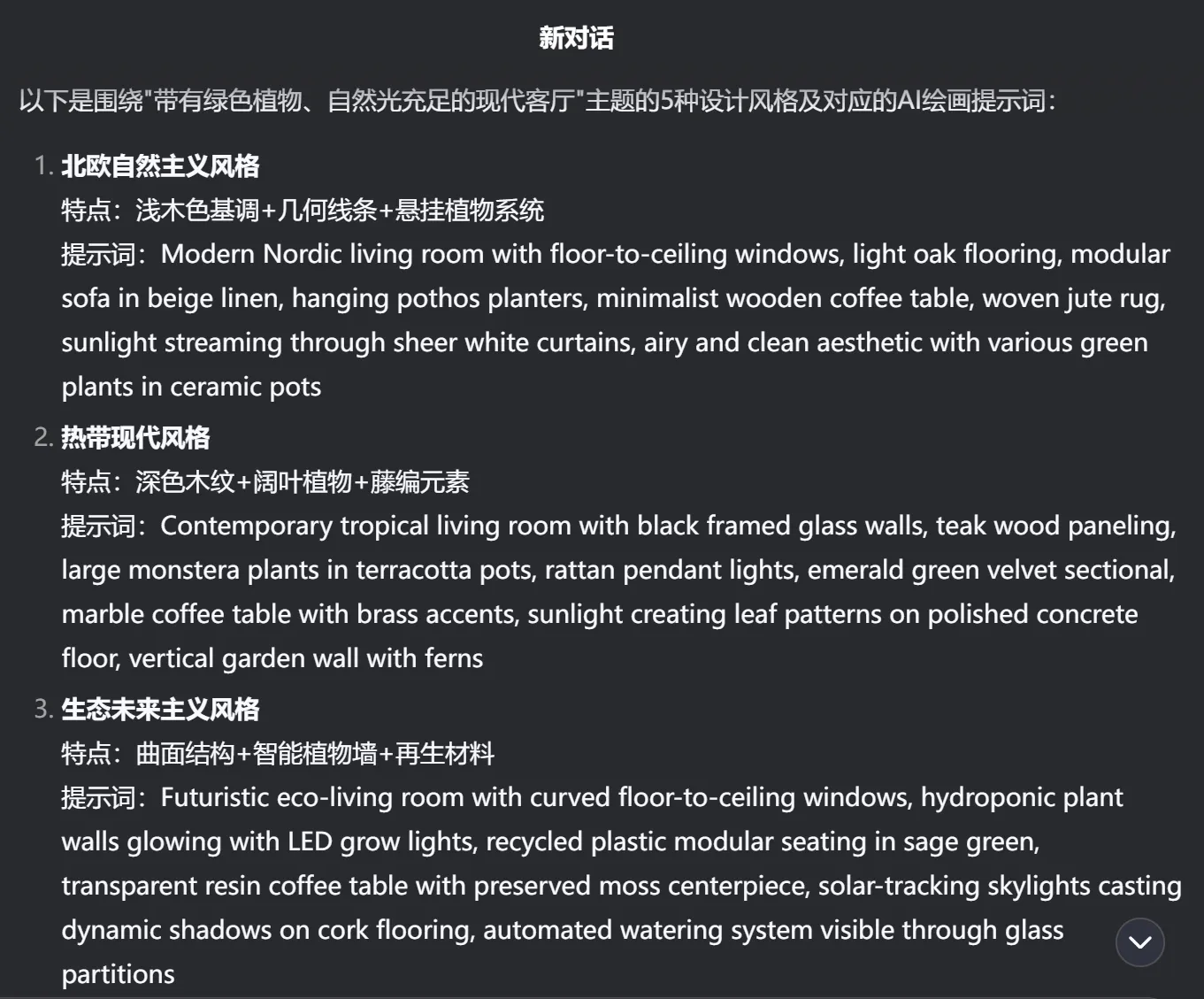 新对话

以下是围绕"带有绿色植物、自然光充足的现代客厅"主题的5种设计风格及对应的AI绘画提示词：

1. 北欧自然主义风格
特点：浅木色基调+几何线条+悬挂植物系统
提示词：Modern Nordic living room with floor-to-ceiling windows, light oak flooring, modular sofa in beige linen, hanging pothos planters, minimalist wooden coffee table, woven jute rug, sunlight streaming through sheer white curtains, airy and clean aesthetic with various green plants in ceramic pots

2. 热带现代风格
特点：深色木纹+阔叶植物+藤编元素
提示词：Contemporary tropical living room with black framed glass walls, teak wood paneling, large monstera plants in terracotta pots, rattan pendant lights, emerald green velvet sectional, marble coffee table with brass accents, sunlight creating leaf patterns on polished concrete floor, vertical garden wall with ferns

3. 生态未来主义风格
特点：曲面结构+智能植物墙+再生材料
提示词：Futuristic eco-living room with curved floor-to-ceiling windows, hydroponic plant walls glowing with LED grow lights, recycled plastic modular seating in sage green, transparent resin coffee table with preserved moss centerpiece, solar-tracking skylights casting dynamic shadows on cork flooring, automated watering system visible through glass partitions